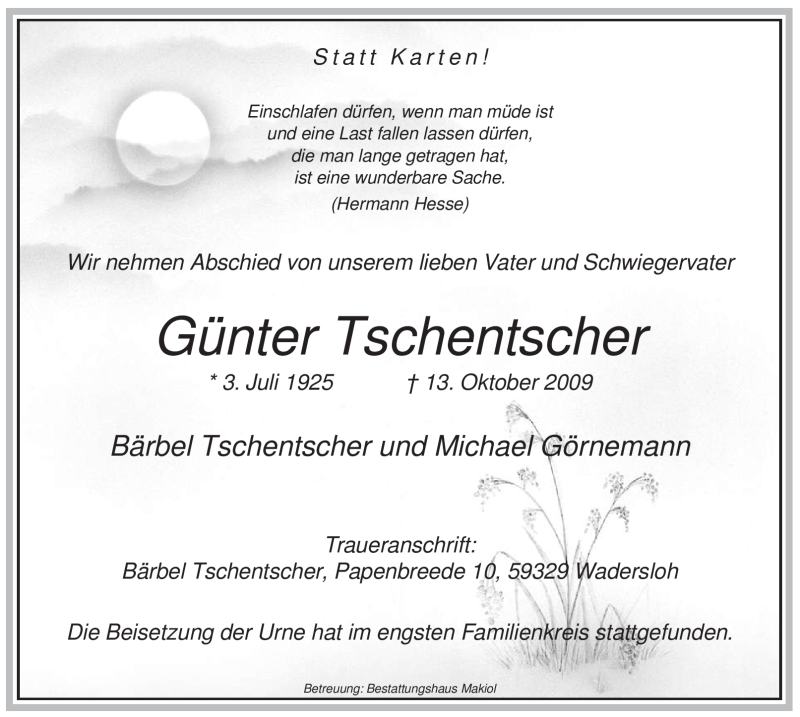 Statt Karten!

Einschlafen dürfen, wenn man müde ist
und eine Last fallen lassen dürfen,
die man lange getragen hat,
ist eine wunderbare Sache.
(Hermann Hesse)

Wir nehmen Abschied von unserem lieben Vater und Schwiegervater

Günter Tschentscher

* 3. Juli 1925 † 13. Oktober 2009

Bärbel Tschentscher und Michael Görnemann

Traueranschrift:
Bärbel Tschentscher, Papenbreede 10, 59329 Wadersloh

Die Beisetzung der Urne hat im engsten Familienkreis stattgefunden.

Betreuung: Bestattungshaus Makiol